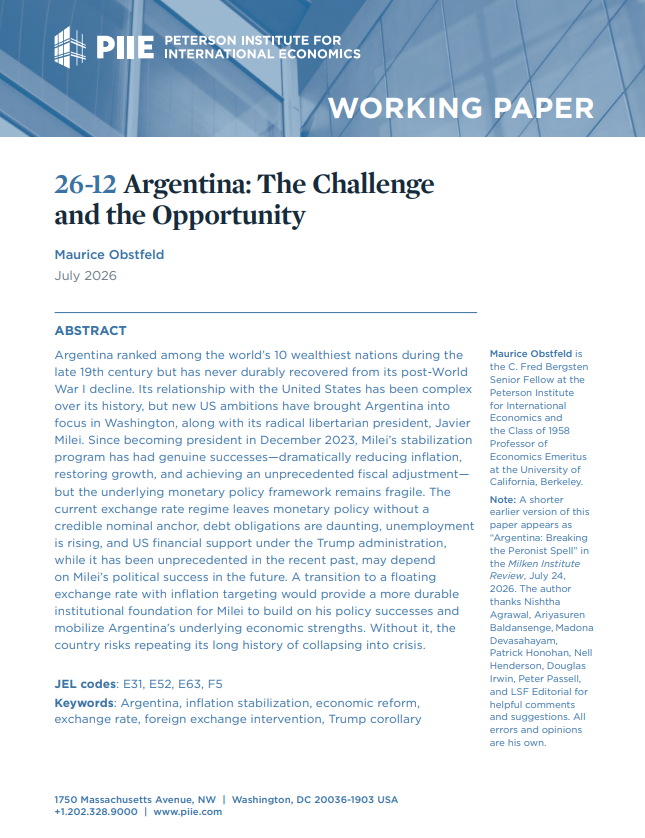 PIIE PETERSON INSTITUTE FOR INTERNATIONAL ECONOMICS

WORKING PAPER

26-12 Argentina: The Challenge and the Opportunity

Maurice Obstfeld
July 2026

ABSTRACT

Argentina ranked among the world's 10 wealthiest nations during the late 19th century but has never durably recovered from its post-World War I decline. Its relationship with the United States has been complex over its history, but new US ambitions have brought Argentina into focus in Washington, along with its radical libertarian president, Javier Milei. Since becoming president in December 2023, Milei's stabilization program has had genuine successes—dramatically reducing inflation, restoring growth, and achieving an unprecedented fiscal adjustment—but the underlying monetary policy framework remains fragile. The current exchange rate regime leaves monetary policy without a credible nominal anchor, debt obligations are daunting, unemployment is rising, and US financial support under the Trump administration, while it has been unprecedented in the recent past, may depend on Milei's political success in the future. A transition to a floating exchange rate with inflation targeting would provide a more durable institutional foundation for Milei to build on his policy successes and mobilize Argentina's underlying economic strengths. Without it, the country risks repeating its long history of collapsing into crisis.

JEL codes: E31, E52, E63, F5

Keywords: Argentina, inflation stabilization, economic reform, exchange rate, foreign exchange intervention, Trump corollary

Maurice Obstfeld is the C. Fred Bergsten Senior Fellow at the Peterson Institute for International Economics and the Class of 1958 Professor of Economics Emeritus at the University of California, Berkeley.

Note: A shorter earlier version of this paper appears as "Argentina: Breaking the Peronist Spell" in the Milken Institute Review, July 24, 2026. The author thanks Nishtha Agrawal, Ariyasuren Baldansenge, Madona Devasahayam, Patrick Honohan, Nell Henderson, Douglas Irwin, Peter Passell, and LSF Editorial for helpful comments and suggestions. All errors and opinions are his own.

1750 Massachusetts Avenue, NW | Washington, DC 20036-1903 USA
+1.202.328.9000 | www.piie.com